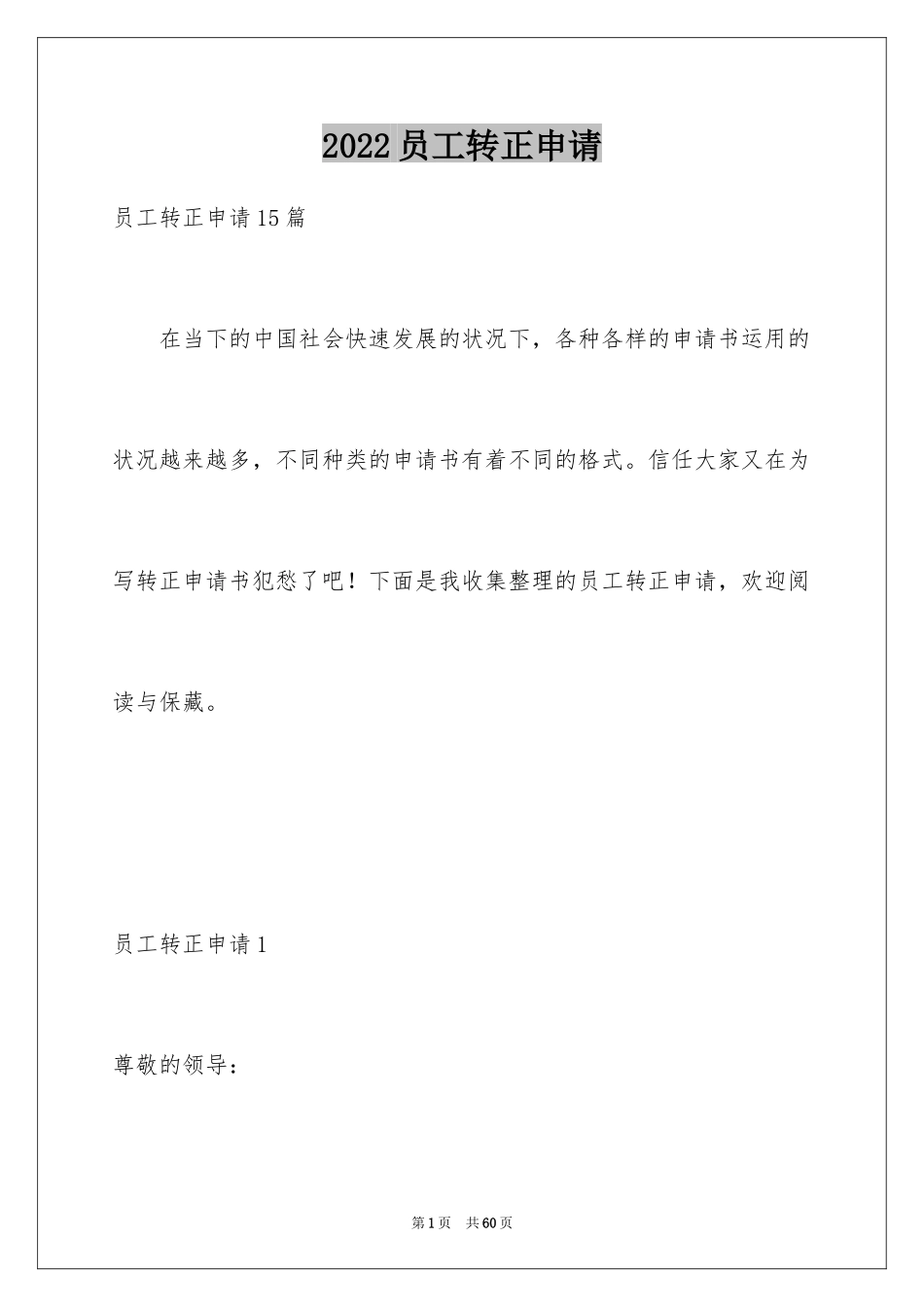 2022员工转正申请

员工转正申请15篇

在当下的中国社会快速发展的状况下，各种各样的申请书运用的状况越来越多，不同种类的申请书有着不同的格式。信任大家又在为写转正申请书犯愁了吧！下面是我收集整理的员工转正申请，欢迎阅读与保藏。

员工转正申请1

尊敬的领导：

第1页 共60页